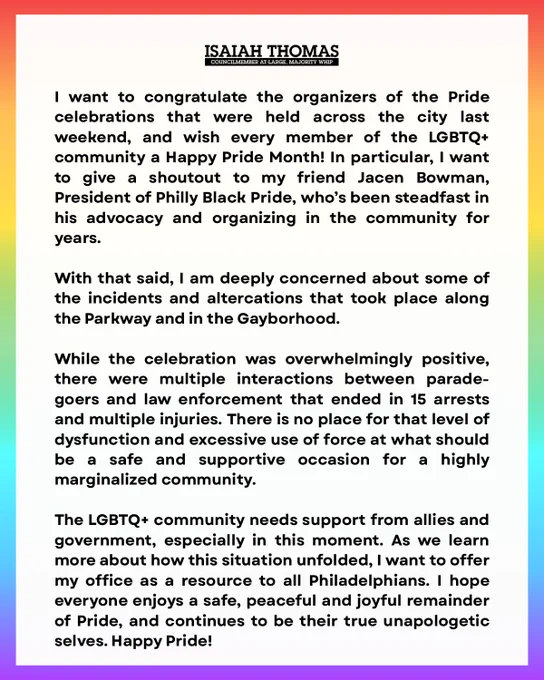 ISAIAH THOMAS
COUNCILMEMBER AT-LARGE, MAJORITY WHIP

I want to congratulate the organizers of the Pride celebrations that were held across the city last weekend, and wish every member of the LGBTQ+ community a Happy Pride Month! In particular, I want to give a shoutout to my friend Jacen Bowman, President of Philly Black Pride, who's been steadfast in his advocacy and organizing in the community for years.

With that said, I am deeply concerned about some of the incidents and altercations that took place along the Parkway and in the Gayborhood.

While the celebration was overwhelmingly positive, there were multiple interactions between paradegoers and law enforcement that ended in 15 arrests and multiple injuries. There is no place for that level of dysfunction and excessive use of force at what should be a safe and supportive occasion for a highly marginalized community.

The LGBTQ+ community needs support from allies and government, especially in this moment. As we learn more about how this situation unfolded, I want to offer my office as a resource to all Philadelphians. I hope everyone enjoys a safe, peaceful and joyful remainder of Pride, and continues to be their true unapologetic selves. Happy Pride!